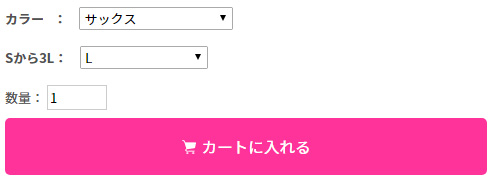 カラー ： サックス

Sから3L： L

数量： 1

カートに入れる